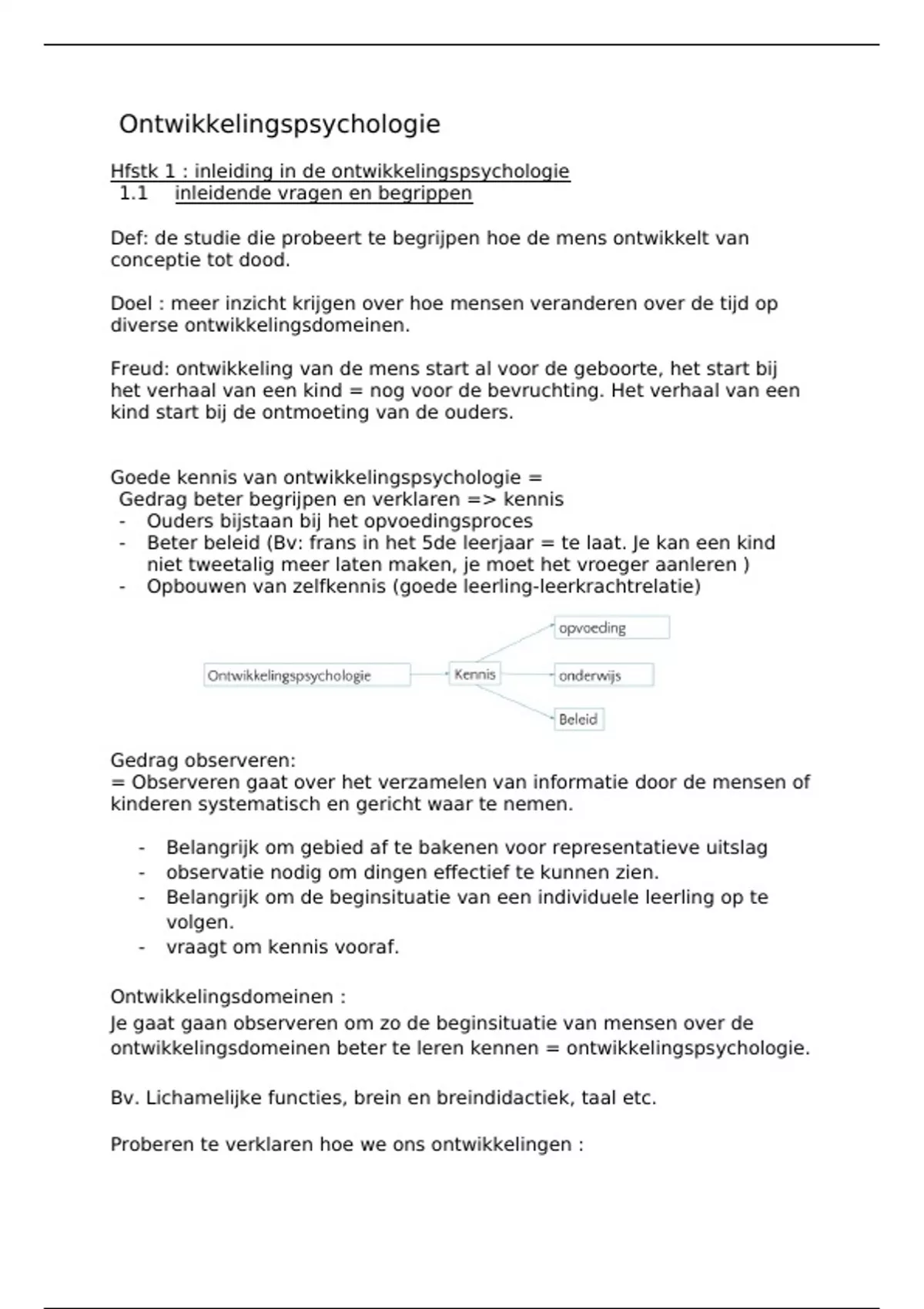 Ontwikkelingspsychologie

Hfstk 1 : inleiding in de ontwikkelingspsychologie
1.1 inleidende vragen en begrippen

Def: de studie die probeert te begrijpen hoe de mens ontwikkelt van conceptie tot dood.

Doel : meer inzicht krijgen over hoe mensen veranderen over de tijd op diverse ontwikkelingsdomeinen.

Freud: ontwikkeling van de mens start al voor de geboorte, het start bij het verhaal van een kind = nog voor de bevruchting. Het verhaal van een kind start bij de ontmoeting van de ouders.

Goede kennis van ontwikkelingspsychologie =
Gedrag beter begrijpen en verklaren => kennis
- Ouders bijstaan bij het opvoedingsproces
- Beter beleid (Bv: frans in het 5de leerjaar = te laat. Je kan een kind niet tweetalig meer laten maken, je moet het vroeger aanleren )
- Opbouwen van zelfkennis (goede leerling-leerkrachtrelatie)

Ontwikkelingspsychologie
Kennis
opvoeding
onderwijs
Beleid

Gedrag observeren:
= Observeren gaat over het verzamelen van informatie door de mensen of kinderen systematisch en gericht waar te nemen.

- Belangrijk om gebied af te bakenen voor representatieve uitslag
- observatie nodig om dingen effectief te kunnen zien.
- Belangrijk om de beginsituatie van een individuele leerling op te volgen.
- vraagt om kennis vooraf.

Ontwikkelingsdomeinen :
Je gaat gaan observeren om zo de beginsituatie van mensen over de ontwikkelingsdomeinen beter te leren kennen = ontwikkelingspsychologie.

Bv. Lichamelijke functies, brein en breindidactiek, taal etc.

Proberen te verklaren hoe we ons ontwikkelingen :